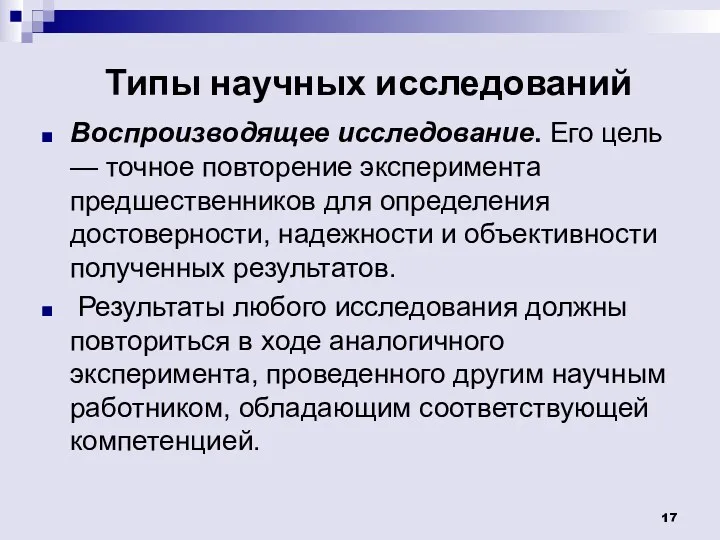 Типы научных исследований

Воспроизводящее исследование. Его цель — точное повторение эксперимента предшественников для определения достоверности, надежности и объективности полученных результатов.

Результаты любого исследования должны повториться в ходе аналогичного эксперимента, проведенного другим научным работником, обладающим соответствующей компетенцией.

17